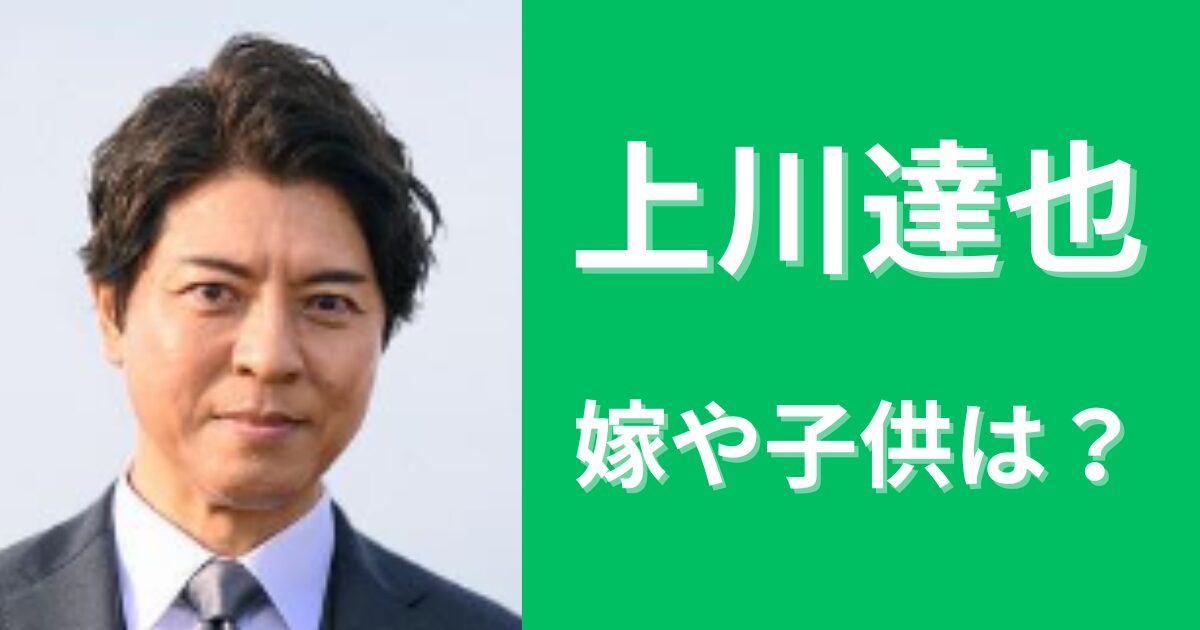 上川達也

嫁や子供は？